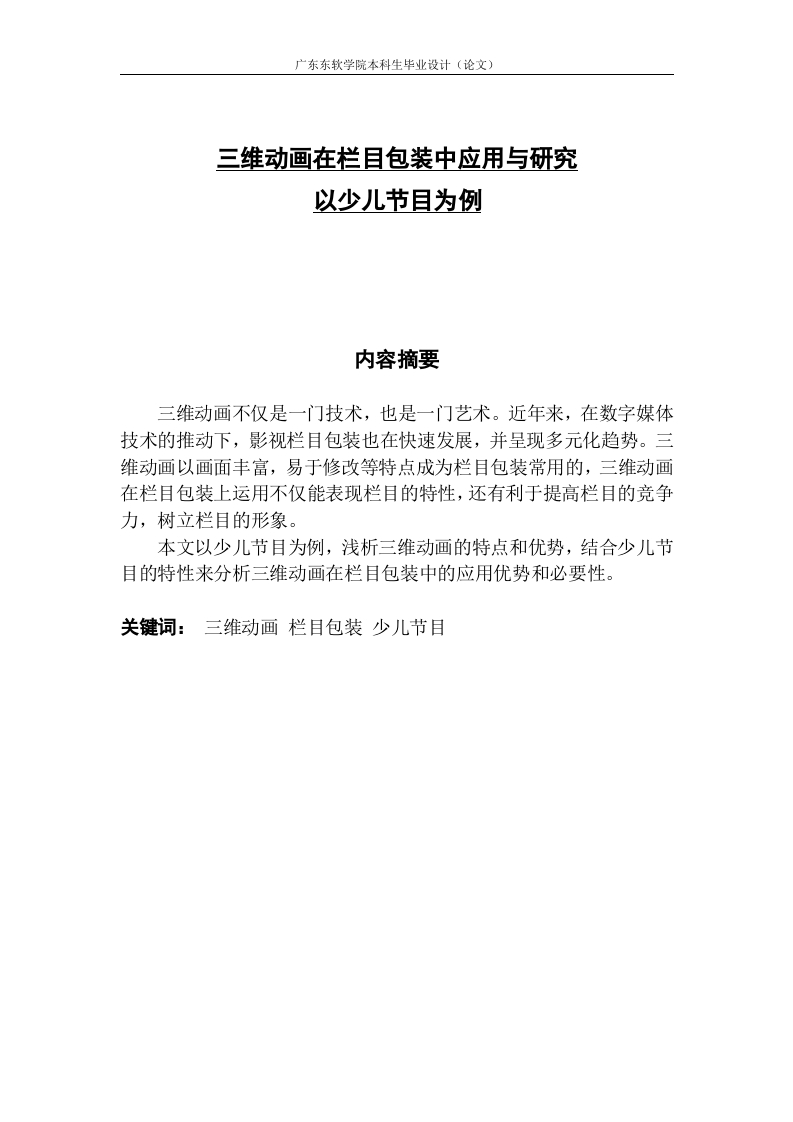 广东东软学院本科生毕业设计（论文）

三维动画在栏目包装中应用与研究
以少儿节目为例

内容摘要

三维动画不仅是一门技术，也是一门艺术。近年来，在数字媒体技术的推动下，影视栏目包装也在快速发展，并呈现多元化趋势。三维动画以画面丰富，易于修改等特点成为栏目包装常用的，三维动画在栏目包装上运用不仅能表现栏目的特性，还有利于提高栏目的竞争力，树立栏目的形象。

本文以少儿节目为例，浅析三维动画的特点和优势，结合少儿节目的特性来分析三维动画在栏目包装中的应用优势和必要性。

关键词： 三维动画 栏目包装 少儿节目